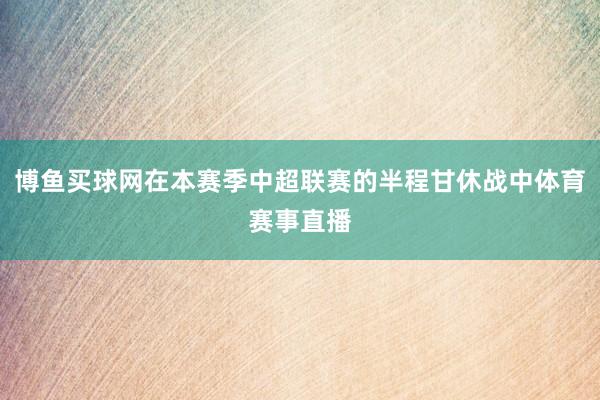 博鱼买球网在本赛季中超联赛的半程甘休战中体育赛事直播